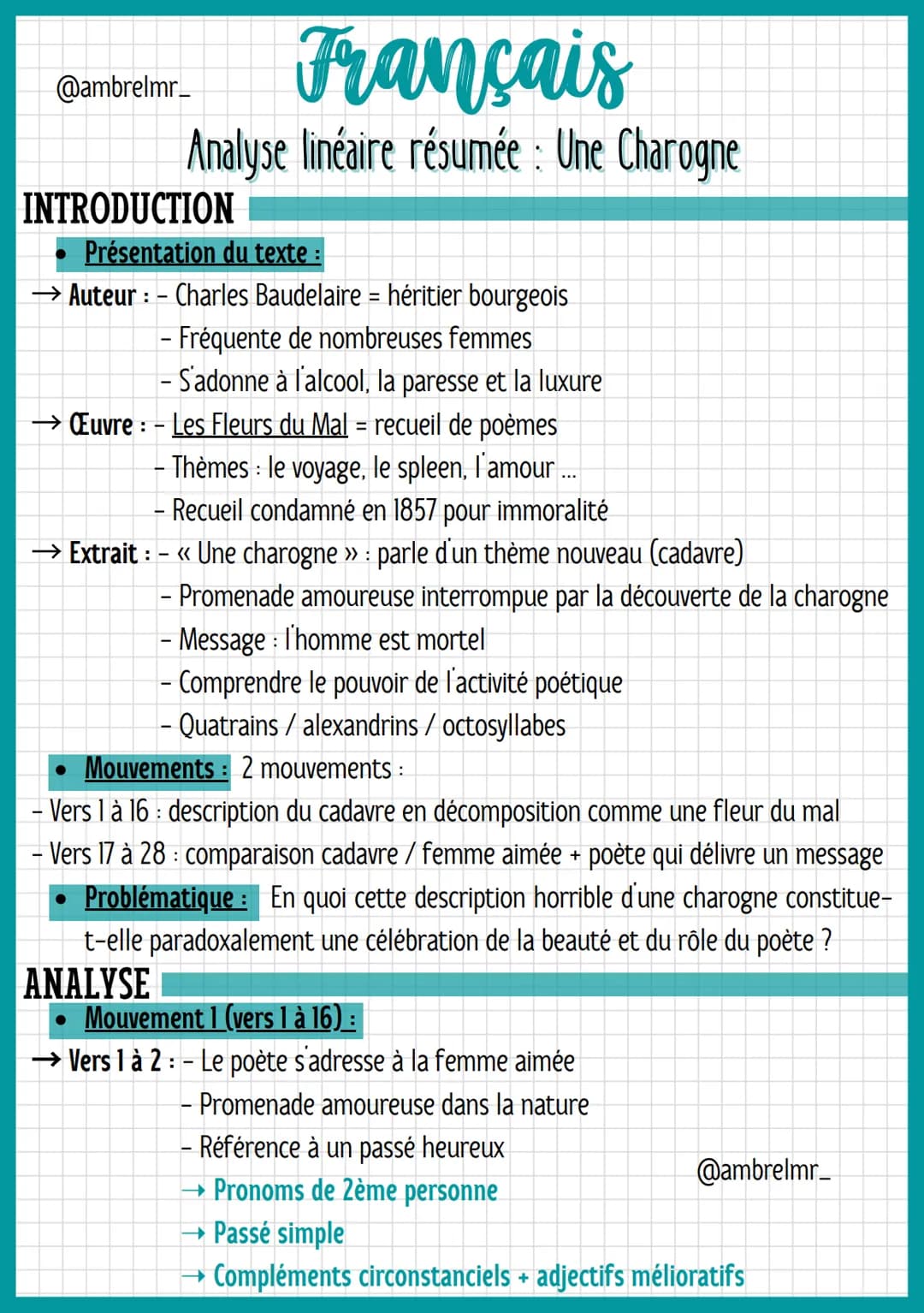 @ambrelmr_

Français

Analyse linéaire résumée : Une Charogne

INTRODUCTION

• Présentation du texte :

→ Auteur : - Charles Baudelaire = héritier bourgeois
- Fréquente de nombreuses femmes
- S'adonne à l'alcool, la paresse et la luxure

→ Œuvre : - Les Fleurs du Mal = recueil de poèmes
- Thèmes : le voyage, le spleen, l'amour ...
- Recueil condamné en 1857 pour immoralité

→ Extrait : - « Une charogne » : parle d'un thème nouveau (cadavre)
- Promenade amoureuse interrompue par la découverte de la charogne
- Message : l'homme est mortel
- Comprendre le pouvoir de l'activité poétique
- Quatrains / alexandrins / octosyllabes

• Mouvements : 2 mouvements :
- Vers 1 à 16 : description du cadavre en décomposition comme une fleur du mal
- Vers 17 à 28 : comparaison cadavre / femme aimée + poète qui délivre un message

• Problématique : En quoi cette description horrible d'une charogne constitue-t-elle paradoxalement une célébration de la beauté et du rôle du poète ?

ANALYSE

• Mouvement 1 (vers 1 à 16) :

→ Vers 1 à 2 : - Le poète s'adresse à la femme aimée
- Promenade amoureuse dans la nature
- Référence à un passé heureux
→ Pronoms de 2ème personne
→ Passé simple
→ Compléments circonstanciels + adjectifs mélioratifs

@ambrelmr_